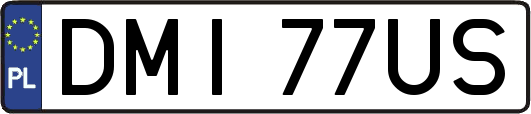 PL

DMI 77US